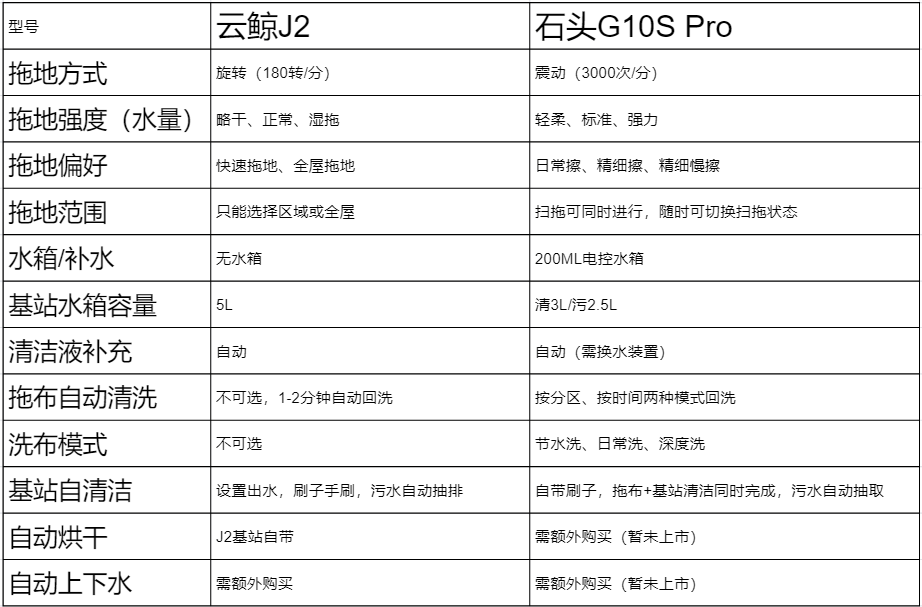 | 型号 | 云鲸J2 | 石头G10S Pro |
|---|---|---|
| 拖地方式 | 旋转（180转/分） | 震动（3000次/分） |
| 拖地强度（水量） | 略干、正常、湿拖 | 轻柔、标准、强力 |
| 拖地偏好 | 快速拖地、全屋拖地 | 日常擦、精细擦、精细慢擦 |
| 拖地范围 | 只能选择区域或全屋 | 扫拖可同时进行，随时可切换扫拖状态 |
| 水箱/补水 | 无水箱 | 200ML电控水箱 |
| 基站水箱容量 | 5L | 清3L/污2.5L |
| 清洁液补充 | 自动 | 自动（需换水装置） |
| 拖布自动清洗 | 不可选，1-2分钟自动回洗 | 按分区、按时间两种模式回洗 |
| 洗布模式 | 不可选 | 节水洗、日常洗、深度洗 |
| 基站自清洁 | 设置出水，刷子手刷，污水自动抽排 | 自带刷子，拖布+基站清洁同时完成，污水自动抽取 |
| 自动烘干 | J2基站自带 | 需额外购买（暂未上市） |
| 自动上下水 | 需额外购买 | 需额外购买（暂未上市） |